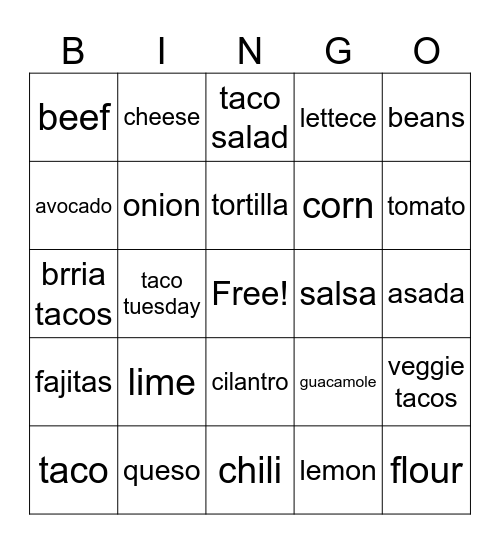 | B | I | N | G | O |
|---|---|---|---|---|
| beef | cheese | taco salad | lettece | beans |
| avocado | onion | tortilla | corn | tomato |
| brria tacos | taco tuesday | Free! | salsa | asada |
| fajitas | lime | cilantro | guacamole | veggie tacos |
| taco | queso | chili | lemon | flour |